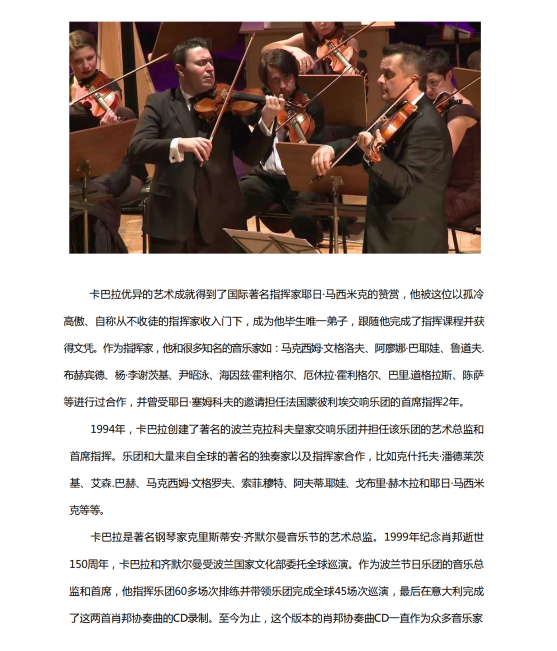 卡巴拉优异的艺术成就得到了国际著名指挥家耶日·马西米克的赞赏，他被这位以孤冷高傲、自称从不收徒的指挥家收入门下，成为他毕生唯一弟子，跟随他完成了指挥课程并获得文凭。作为指挥家，他和很多知名的音乐家如：马克西姆·文格洛夫、阿廖娜·巴耶娃、鲁道夫.布赫宾德、杨·李谢茨基、尹昭泳、海因兹·霍利格尔、厄休拉·霍利格尔、巴里.道格拉斯、陈萨等进行过合作，并曾受耶日·塞姆科夫的邀请担任法国蒙彼利埃交响乐团的首席指挥2年。

1994年，卡巴拉创建了著名的波兰克拉科夫皇家交响乐团并担任该乐团的艺术总监和首席指挥。乐团和大量来自全球的著名的独奏家以及指挥家合作，比如克什托夫·潘德莱茨基、艾森.巴赫、马克西姆·文格罗夫、索菲.穆特、阿夫蒂.耶娃、戈布里·赫木拉和耶日·马西米克等等。

卡巴拉是著名钢琴家克里斯蒂安·齐默尔曼音乐节的艺术总监。1999年纪念肖邦逝世150周年，卡巴拉和齐默尔曼受波兰国家文化部委托全球巡演。作为波兰节日乐团的音乐总监和首席，他指挥乐团60多场次排练并带领乐团完成全球45场次巡演，最后在意大利完成了这两首肖邦协奏曲的CD录制。至今为止，这个版本的肖邦协奏曲CD一直作为众多音乐家